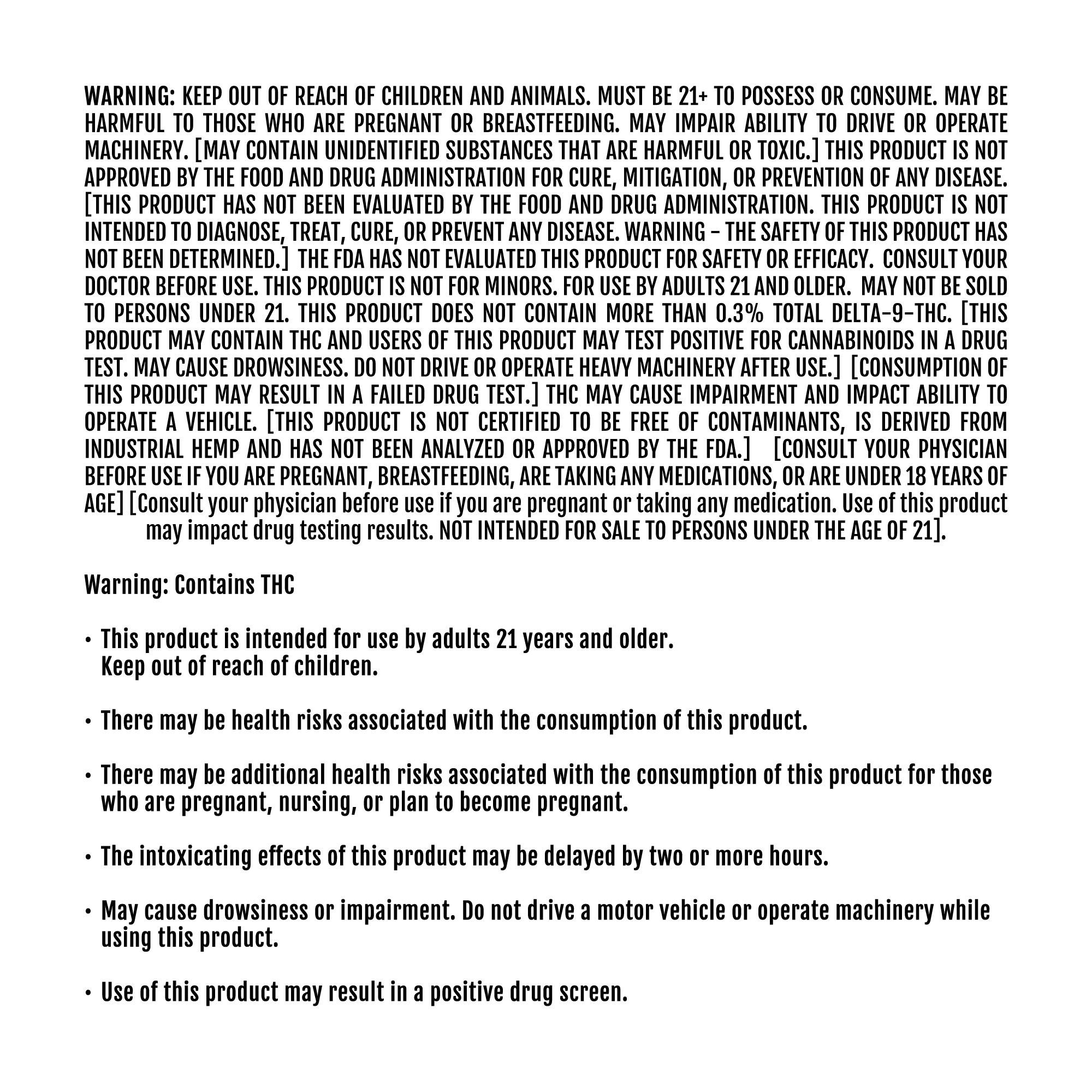 WARNING: KEEP OUT OF REACH OF CHILDREN AND ANIMALS. MUST BE 21+ TO POSSESS OR CONSUME. MAY BE HARMFUL TO THOSE WHO ARE PREGNANT OR BREASTFEEDING. MAY IMPAIR ABILITY TO DRIVE OR OPERATE MACHINERY. [MAY CONTAIN UNIDENTIFIED SUBSTANCES THAT ARE HARMFUL OR TOXIC.] THIS PRODUCT IS NOT APPROVED BY THE FOOD AND DRUG ADMINISTRATION FOR CURE, MITIGATION, OR PREVENTION OF ANY DISEASE. [THIS PRODUCT HAS NOT BEEN EVALUATED BY THE FOOD AND DRUG ADMINISTRATION. THIS PRODUCT IS NOT INTENDED TO DIAGNOSE, TREAT, CURE, OR PREVENT ANY DISEASE. WARNING - THE SAFETY OF THIS PRODUCT HAS NOT BEEN DETERMINED.] THE FDA HAS NOT EVALUATED THIS PRODUCT FOR SAFETY OR EFFICACY. CONSULT YOUR DOCTOR BEFORE USE. THIS PRODUCT IS NOT FOR MINORS. FOR USE BY ADULTS 21 AND OLDER. MAY NOT BE SOLD TO PERSONS UNDER 21. THIS PRODUCT DOES NOT CONTAIN MORE THAN 0.3% TOTAL DELTA-9-THC. [THIS PRODUCT MAY CONTAIN THC AND USERS OF THIS PRODUCT MAY TEST POSITIVE FOR CANNABINOIDS IN A DRUG TEST. MAY CAUSE DROWSINESS. DO NOT DRIVE OR OPERATE HEAVY MACHINERY AFTER USE.] [CONSUMPTION OF THIS PRODUCT MAY RESULT IN A FAILED DRUG TEST.] THC MAY CAUSE IMPAIRMENT AND IMPACT ABILITY TO OPERATE A VEHICLE. [THIS PRODUCT IS NOT CERTIFIED TO BE FREE OF CONTAMINANTS, IS DERIVED FROM INDUSTRIAL HEMP AND HAS NOT BEEN ANALYZED OR APPROVED BY THE FDA.] [CONSULT YOUR PHYSICIAN BEFORE USE IF YOU ARE PREGNANT, BREASTFEEDING, ARE TAKING ANY MEDICATIONS, OR ARE UNDER 18 YEARS OF AGE] [Consult your physician before use if you are pregnant or taking any medication. Use of this product may impact drug testing results. NOT INTENDED FOR SALE TO PERSONS UNDER THE AGE OF 21].

Warning: Contains THC

• This product is intended for use by adults 21 years and older. Keep out of reach of children.

• There may be health risks associated with the consumption of this product.

• There may be additional health risks associated with the consumption of this product for those who are pregnant, nursing, or plan to become pregnant.

• The intoxicating effects of this product may be delayed by two or more hours.

• May cause drowsiness or impairment. Do not drive a motor vehicle or operate machinery while using this product.

• Use of this product may result in a positive drug screen.